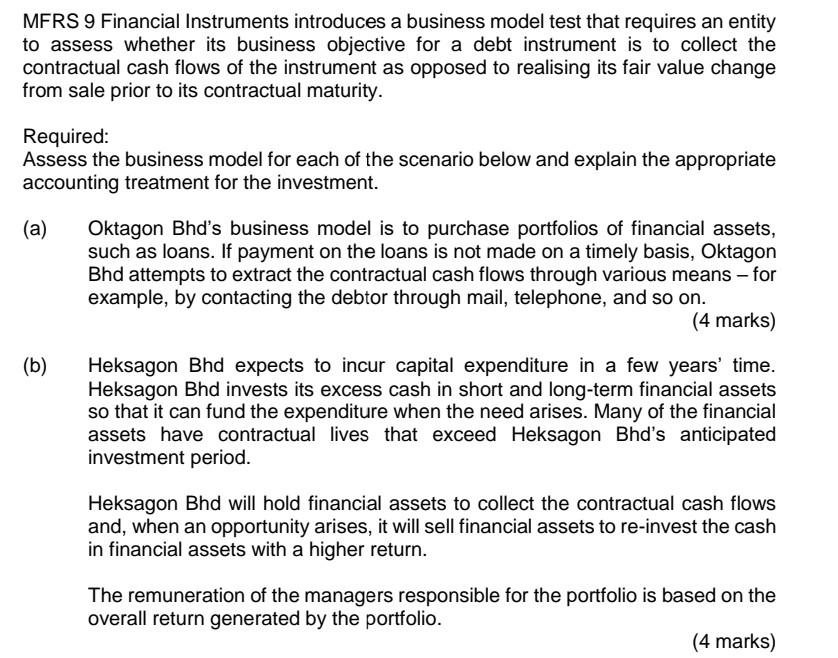 MFRS 9 Financial Instruments introduces a business model test that requires an entity to assess whether its business objective for a debt instrument is to collect the contractual cash flows of the instrument as opposed to realising its fair value change from sale prior to its contractual maturity.

Required:
Assess the business model for each of the scenario below and explain the appropriate accounting treatment for the investment.

(a) Oktagon Bhd's business model is to purchase portfolios of financial assets, such as loans. If payment on the loans is not made on a timely basis, Oktagon Bhd attempts to extract the contractual cash flows through various means – for example, by contacting the debtor through mail, telephone, and so on.

(4 marks)

(b) Heksagon Bhd expects to incur capital expenditure in a few years' time. Heksagon Bhd invests its excess cash in short and long-term financial assets so that it can fund the expenditure when the need arises. Many of the financial assets have contractual lives that exceed Heksagon Bhd's anticipated investment period.

Heksagon Bhd will hold financial assets to collect the contractual cash flows and, when an opportunity arises, it will sell financial assets to re-invest the cash in financial assets with a higher return.

The remuneration of the managers responsible for the portfolio is based on the overall return generated by the portfolio.

(4 marks)